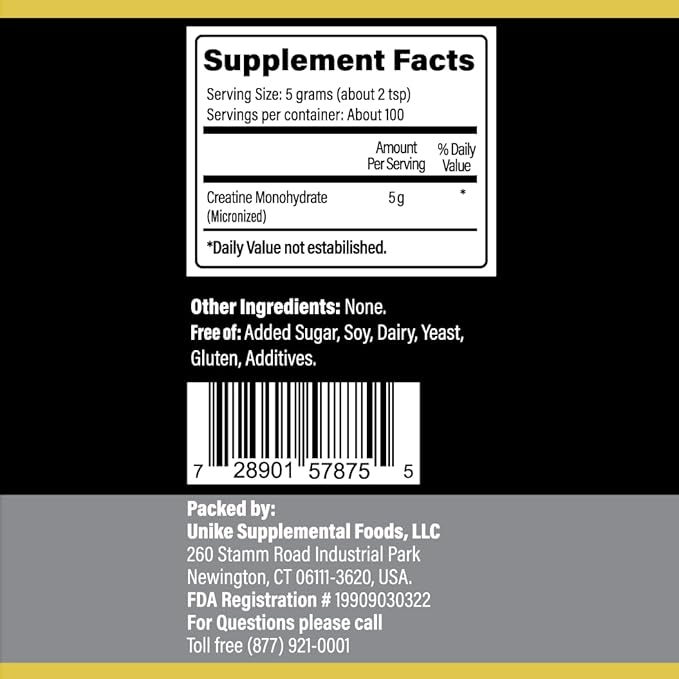 Supplement Facts

Serving Size: 5 grams (about 2 tsp)
Servings per container: About 100

| | Amount Per Serving | % Daily Value |
|---|---|---|
| Creatine Monohydrate (Micronized) | 5 g | * |

*Daily Value not estabilished.

Other Ingredients: None.
Free of: Added Sugar, Soy, Dairy, Yeast, Gluten, Additives.

7 28901 57875 5

Packed by:
Unike Supplemental Foods, LLC
260 Stamm Road Industrial Park
Newington, CT 06111-3620, USA.
FDA Registration # 19909030322
For Questions please call
Toll free (877) 921-0001